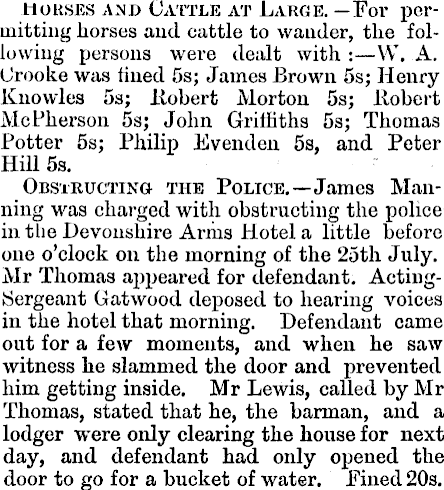 HORSES AND CATTLE AT LARGE.—For permitting horses and cattle to wander, the following persons were dealt with:—W. A. Crooke was fined 5s; James Brown 5s; Henry Knowles 5s; Robert Morton 5s; Robert McPherson 5s; John Griffiths 5s; Thomas Potter 5s; Philip Evenden 5s, and Peter Hill 5s.

OBSTRUCTING THE POLICE.—James Manning was charged with obstructing the police in the Devonshire Arms Hotel a little before one o'clock on the morning of the 25th July. Mr Thomas appeared for defendant. Acting-Sergeant Gatwood deposed to hearing voices in the hotel that morning. Defendant came out for a few moments, and when he saw witness he slammed the door and prevented him getting inside. Mr Lewis, called by Mr Thomas, stated that he, the barman, and a lodger were only clearing the house for next day, and defendant had only opened the door to go for a bucket of water. Fined 20s.